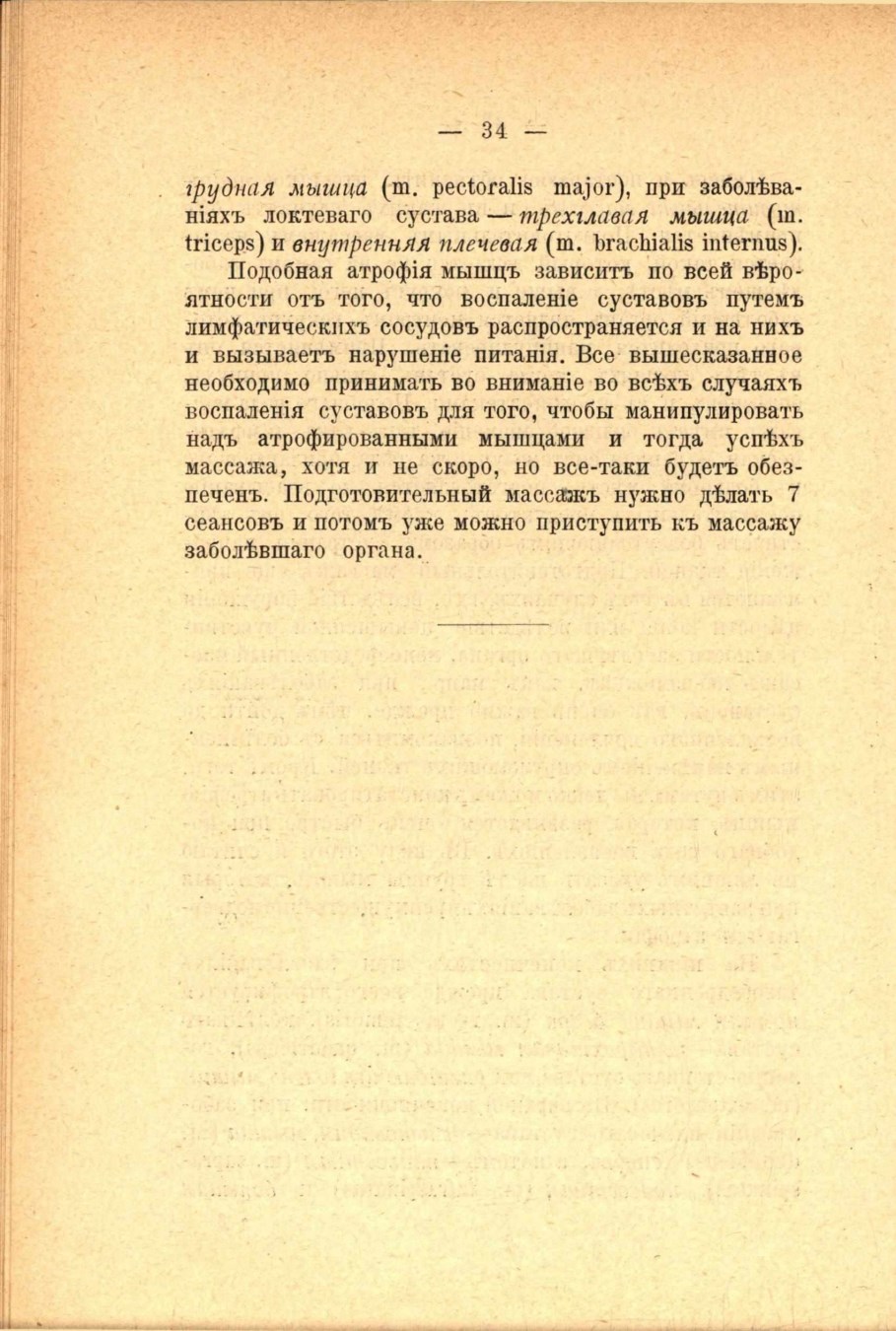 — 34 —

грудная мышца (m. pectoralis major), при заболѣваніяхъ локтеваго сустава — трехглавая мышца (m. triceps) и внутренняя плечевая (m. brachialis internus).

Подобная атрофія мышцъ зависитъ по всей вѣроятности отъ того, что воспаленіе суставовъ путемъ лимфатическихъ сосудовъ распространяется и на нихъ и вызываетъ нарушеніе питанія. Все вышесказанное необходимо принимать во вниманіе во всѣхъ случаяхъ воспаленія суставовъ для того, чтобы манипулировать надъ атрофированными мышцами и тогда успѣхъ массажа, хотя и не скоро, но все-таки будетъ обезпеченъ. Подготовительный массажъ нужно дѣлать 7 сеансовъ и потомъ уже можно приступить къ массажу заболѣвшаго органа.